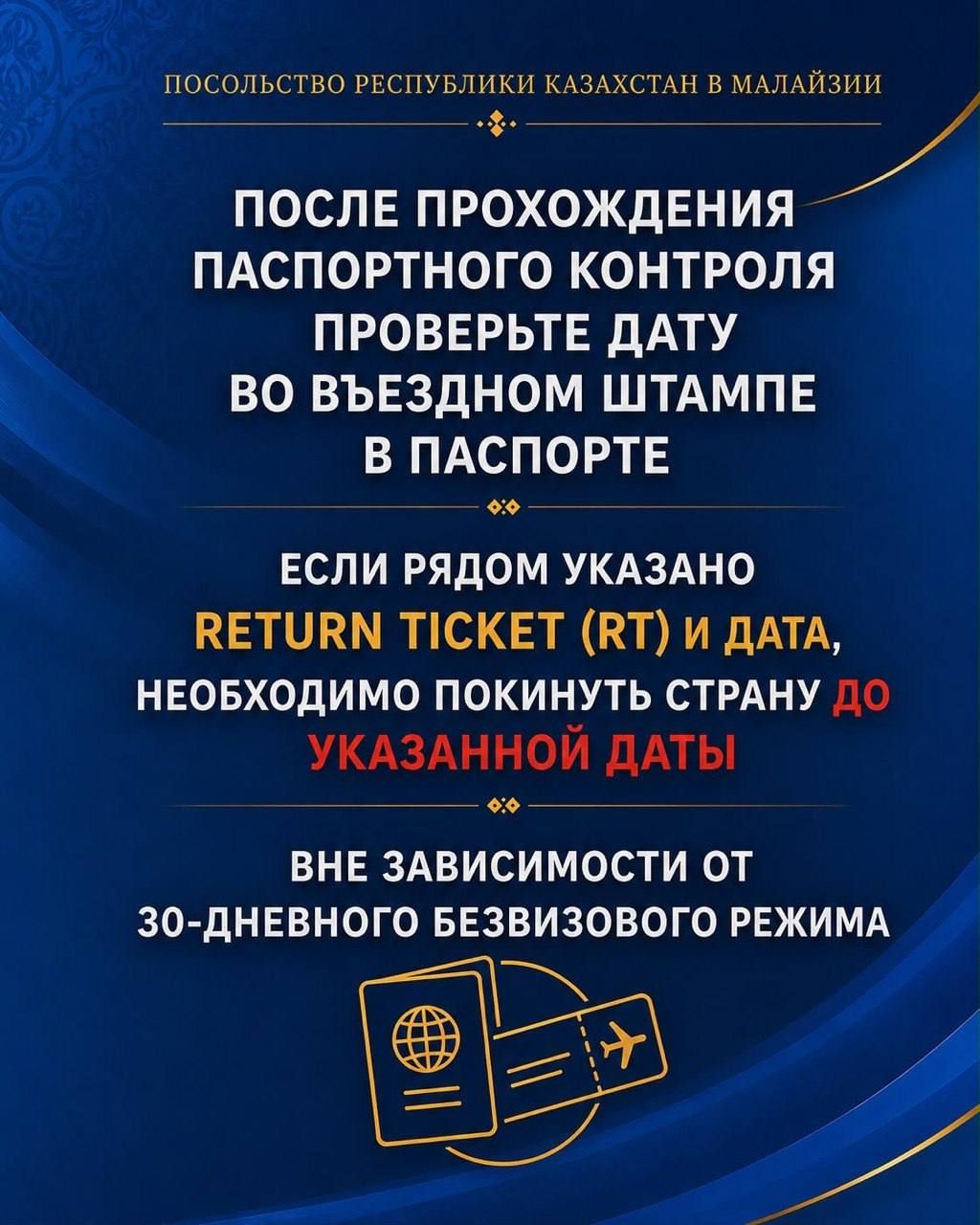 ПОСОЛЬСТВО РЕСПУБЛИКИ КАЗАХСТАН В МАЛАЙЗИИ

ПОСЛЕ ПРОХОЖДЕНИЯ ПАСПОРТНОГО КОНТРОЛЯ ПРОВЕРЬТЕ ДАТУ ВО ВЪЕЗДНОМ ШТАМПЕ В ПАСПОРТЕ

ЕСЛИ РЯДОМ УКАЗАНО RETURN TICKET (RT) И ДАТА, НЕОБХОДИМО ПОКИНУТЬ СТРАНУ ДО УКАЗАННОЙ ДАТЫ

ВНЕ ЗАВИСИМОСТИ ОТ 30-ДНЕВНОГО БЕЗВИЗОВОГО РЕЖИМА